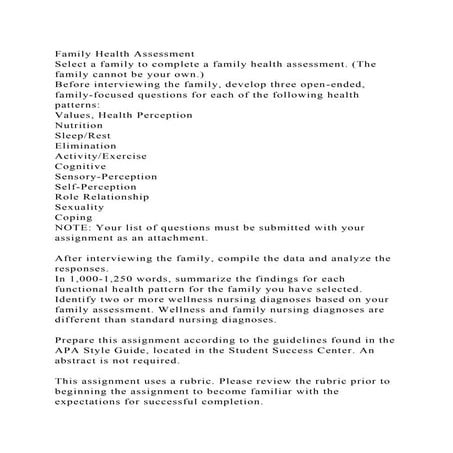 Family Health Assessment
Select a family to complete a family health assessment. (The family cannot be your own.)
Before interviewing the family, develop three open-ended, family-focused questions for each of the following health patterns:
Values, Health Perception
Nutrition
Sleep/Rest
Elimination
Activity/Exercise
Cognitive
Sensory-Perception
Self-Perception
Role Relationship
Sexuality
Coping
NOTE: Your list of questions must be submitted with your assignment as an attachment.

After interviewing the family, compile the data and analyze the responses.
In 1,000-1,250 words, summarize the findings for each functional health pattern for the family you have selected. Identify two or more wellness nursing diagnoses based on your family assessment. Wellness and family nursing diagnoses are different than standard nursing diagnoses.

Prepare this assignment according to the guidelines found in the APA Style Guide, located in the Student Success Center. An abstract is not required.

This assignment uses a rubric. Please review the rubric prior to beginning the assignment to become familiar with the expectations for successful completion.